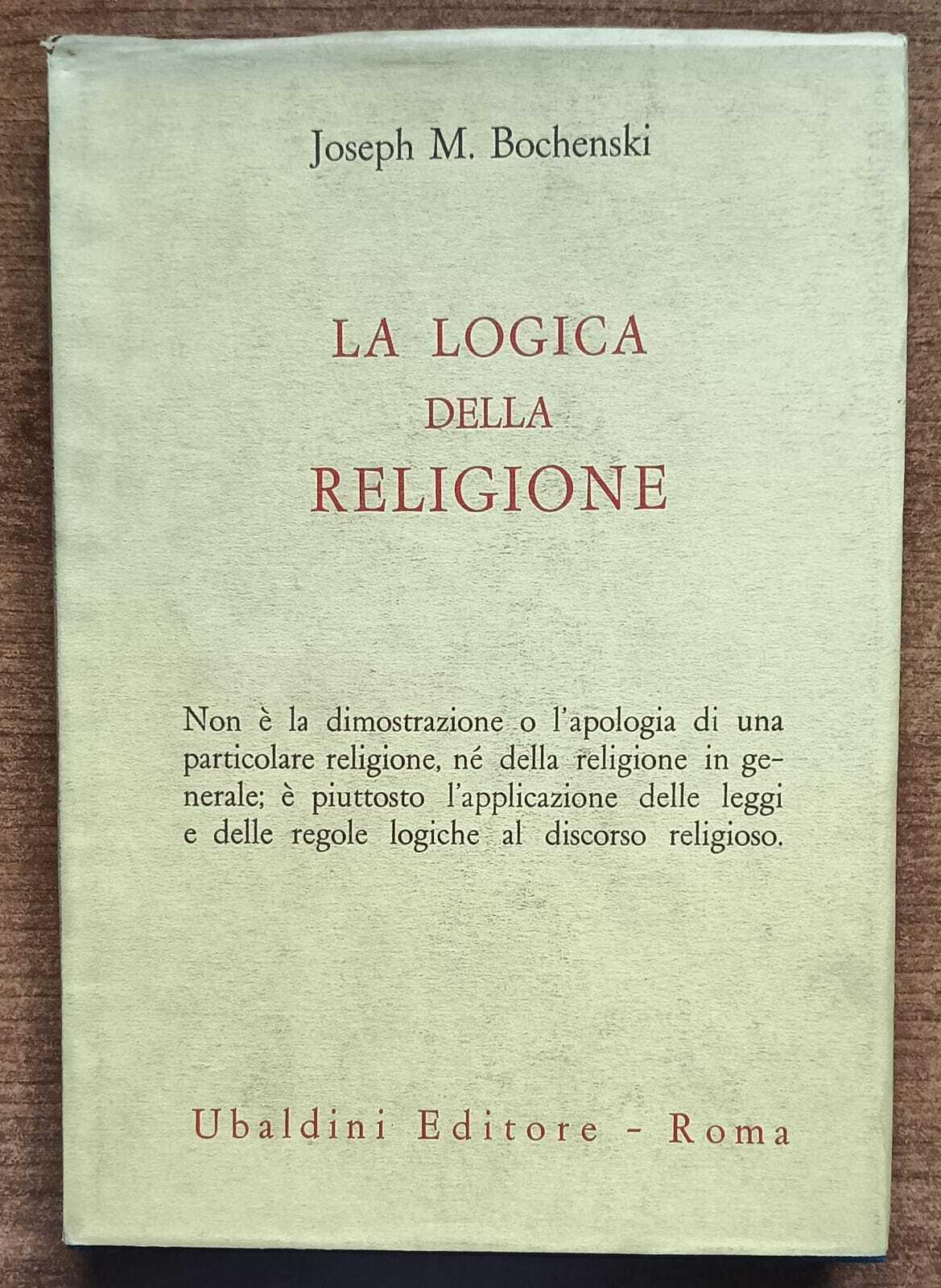 Joseph M. Bochenski

LA LOGICA
DELLA
RELIGIONE

Non è la dimostrazione o l'apologia di una particolare religione, né della religione in generale; è piuttosto l'applicazione delle leggi e delle regole logiche al discorso religioso.

Ubaldini Editore - Roma